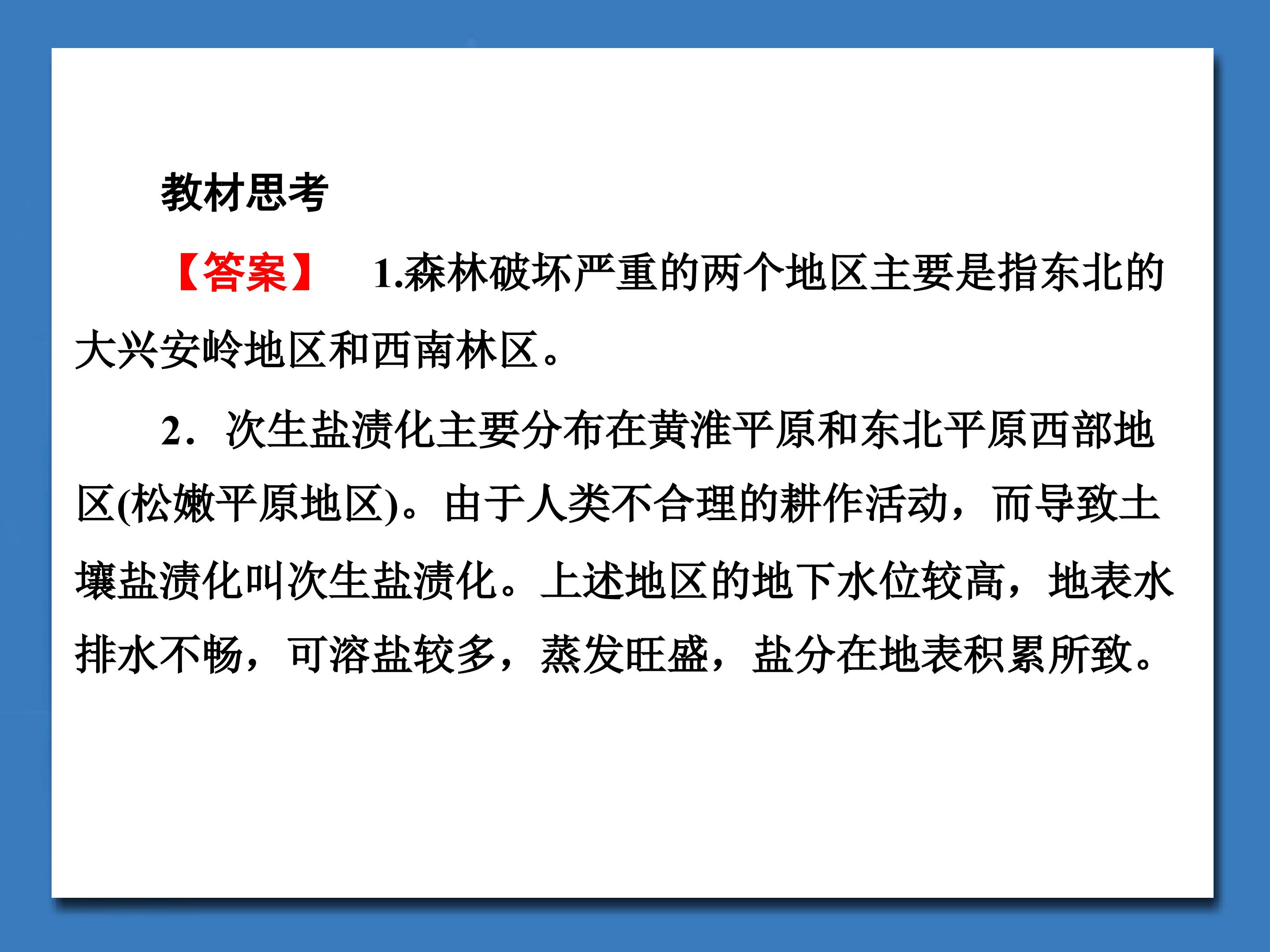 教材思考

【答案】 1.森林破坏严重的两个地区主要是指东北的大兴安岭地区和西南林区。

2．次生盐渍化主要分布在黄淮平原和东北平原西部地区(松嫩平原地区)。由于人类不合理的耕作活动，而导致土壤盐渍化叫次生盐渍化。上述地区的地下水位较高，地表水排水不畅，可溶盐较多，蒸发旺盛，盐分在地表积累所致。